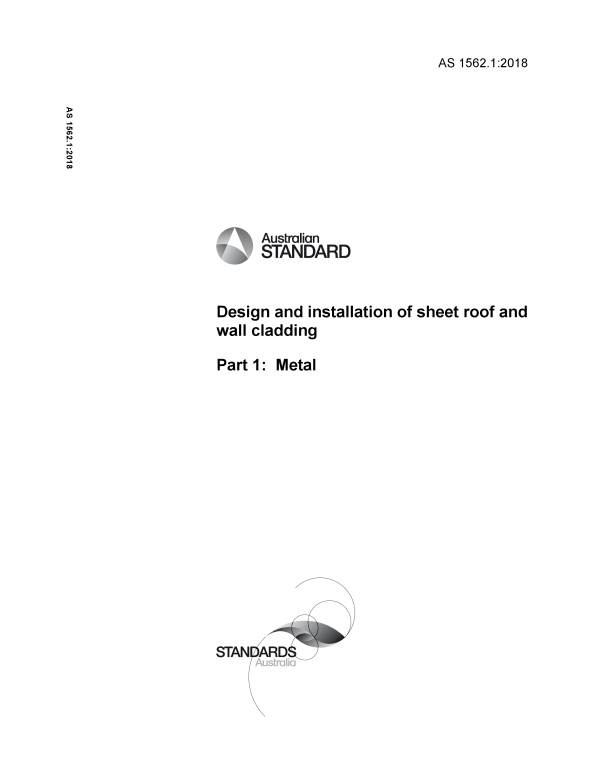 AS 1562.1:2018

AS 1562.1:2018

Australian
STANDARD

Design and installation of sheet roof and wall cladding

Part 1: Metal

STANDARDS
Australia